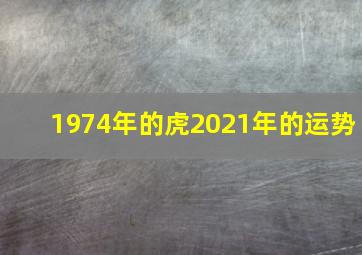 1974年的虎2021年的运势